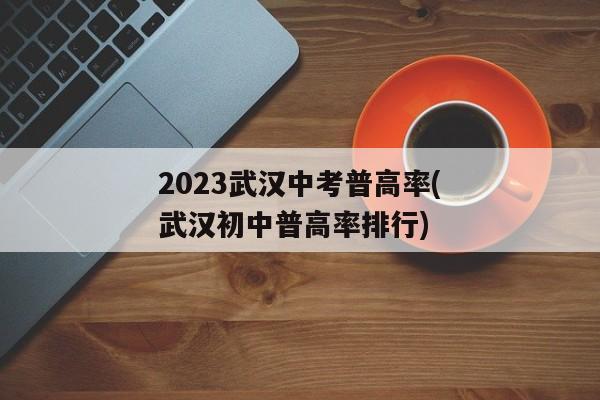 2023武汉中考普高率(武汉初中普高率排行)